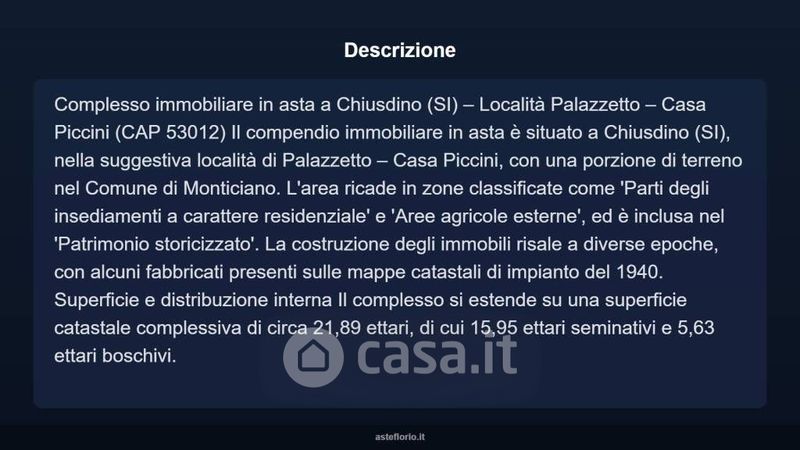 Descrizione

Complesso immobiliare in asta a Chiusdino (SI) – Località Palazzetto – Casa Piccini (CAP 53012) Il compendio immobiliare in asta è situato a Chiusdino (SI), nella suggestiva località di Palazzetto – Casa Piccini, con una porzione di terreno nel Comune di Monticiano. L'area ricade in zone classificate come 'Parti degli insediamenti a carattere residenziale' e 'Aree agricole esterne', ed è inclusa nel 'Patrimonio storicizzato'. La costruzione degli immobili risale a diverse epoche, con alcuni fabbricati presenti sulle mappe catastali di impianto del 1940. Superficie e distribuzione interna Il complesso si estende su una superficie catastale complessiva di circa 21,89 ettari, di cui 15,95 ettari seminativi e 5,63 ettari boschivi.

casa.it

asteflorio.it